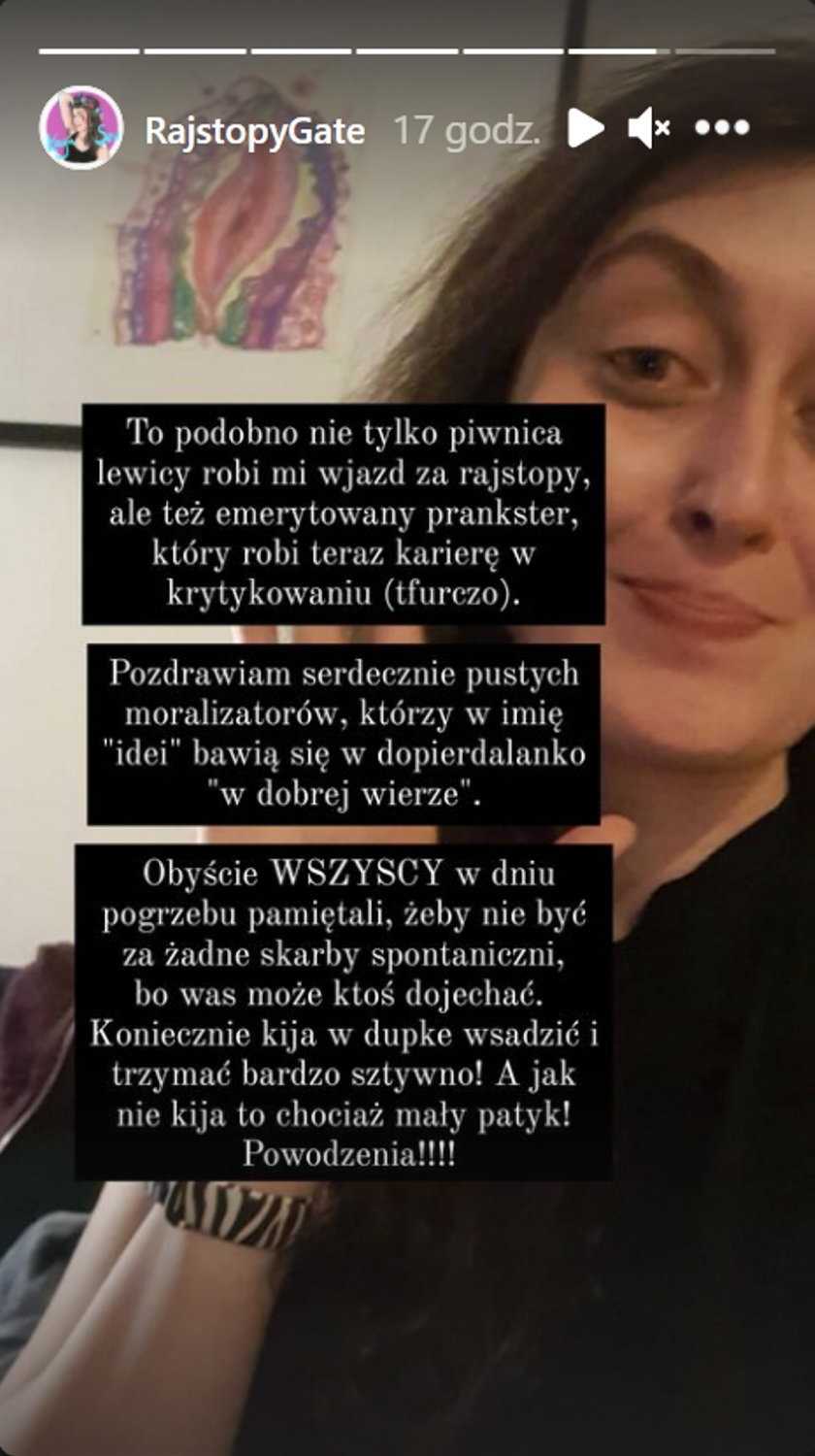 RajstopyGate 17 godz.

To podobno nie tylko piwnica lewicy robi mi wjazd za rajstopy, ale też emerytowany prankster, który robi teraz karierę w krytykowaniu (tfurczo).

Pozdrawiam serdecznie pustych moralizatorów, którzy w imię "idei" bawią się w dopierdalanko "w dobrej wierze".

Obyście WSZYSCY w dniu pogrzebu pamiętali, żeby nie być za żadne skarby spontaniczni, bo was może ktoś dojechać. Koniecznie kija w dupke wsadzić i trzymać bardzo sztywno! A jak nie kija to chociaż mały patyk! Powodzenia!!!!